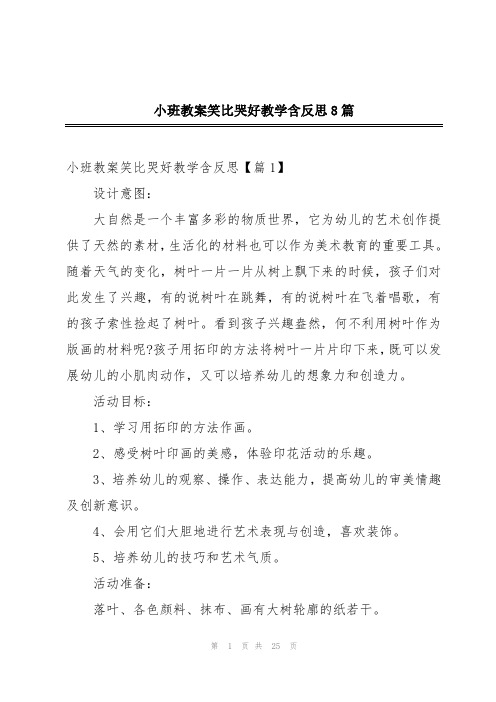 小班教案笑比哭好教学含反思8篇

小班教案笑比哭好教学含反思【篇1】

设计意图：

大自然是一个丰富多彩的物质世界，它为幼儿的艺术创作提供了天然的素材，生活化的材料也可以作为美术教育的重要工具。随着天气的变化，树叶一片一片从树上飘下来的时候，孩子们对此发生了兴趣，有的说树叶在跳舞，有的说树叶在飞着唱歌，有的孩子索性捡起了树叶。看到孩子兴趣盎然，何不利用树叶作为版画的材料呢?孩子用拓印的方法将树叶一片片印下来，既可以发展幼儿的小肌肉动作，又可以培养幼儿的想象力和创造力。

活动目标：

1、学习用拓印的方法作画。

2、感受树叶印画的美感，体验印花活动的乐趣。

3、培养幼儿的观察、操作、表达能力，提高幼儿的审美情趣及创新意识。

4、会用它们大胆地进行艺术表现与创造，喜欢装饰。

5、培养幼儿的技巧和艺术气质。

活动准备：

落叶、各色颜料、抹布、画有大树轮廓的纸若干。

第 1 页 共 25 页